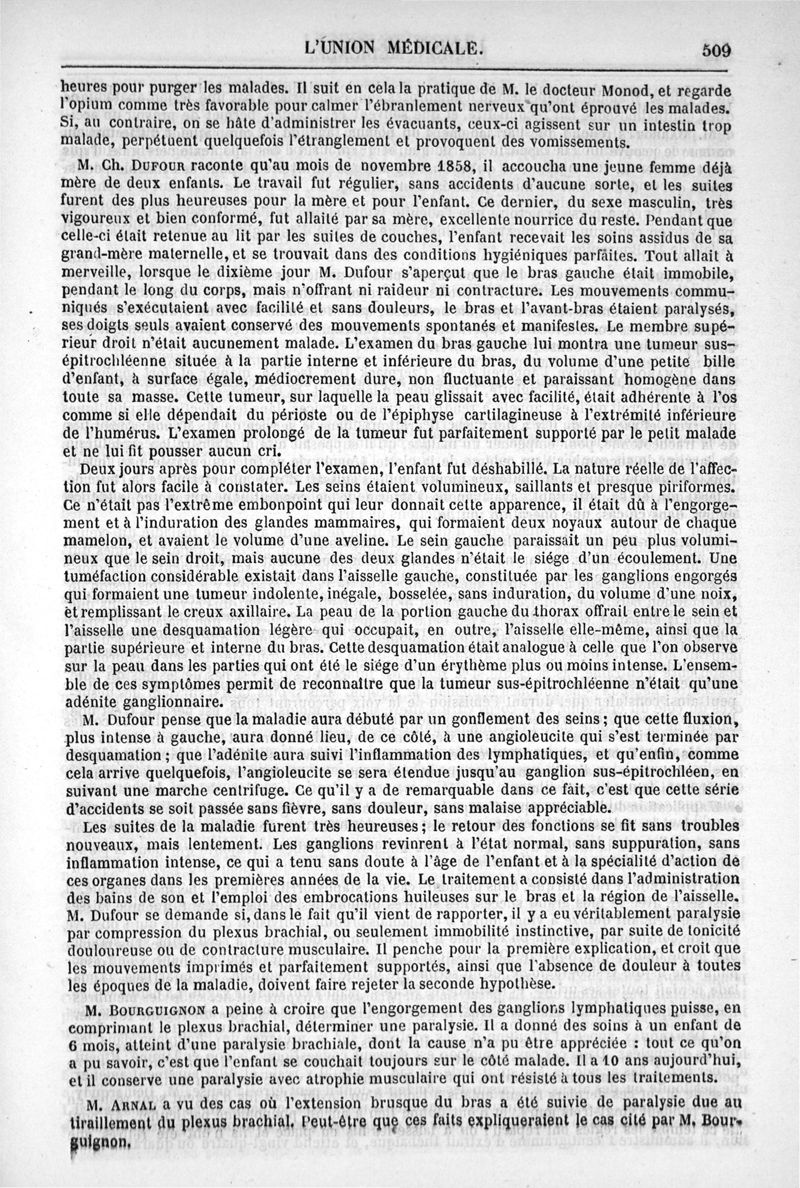 L'UNION MÉDICALE. 509

heures pour purger les malades. Il suit en cela la pratique de M. le docteur Monod, et regarde l'opium comme très favorable pour calmer l'ébranlement nerveux qu'ont éprouvé les malades. Si, au contraire, on se hâte d'administrer les évacuants, ceux-ci agissent sur un intestin trop malade, perpétuent quelquefois l'étranglement et provoquent des vomissements.

M. Ch. Dufour raconte qu'au mois de novembre 1858, il accoucha une jeune femme déjà mère de deux enfants. Le travail fut régulier, sans accidents d'aucune sorte, et les suites furent des plus heureuses pour la mère et pour l'enfant. Ce dernier, du sexe masculin, très vigoureux et bien conformé, fut allaité par sa mère, excellente nourrice du reste. Pendant que celle-ci était retenue au lit par les suites de couches, l'enfant recevait les soins assidus de sa grand-mère maternelle, et se trouvait dans des conditions hygiéniques parfaites. Tout allait à merveille, lorsque le dixième jour M. Dufour s'aperçut que le bras gauche était immobile, pendant le long du corps, mais n'offrant ni raideur ni contracture. Les mouvements communiqués s'exécutaient avec facilité et sans douleurs, le bras et l'avant-bras étaient paralysés, ses doigts seuls avaient conservé des mouvements spontanés et manifestes. Le membre supérieur droit n'était aucunement malade. L'examen du bras gauche lui montra une tumeur sus-épitrochléenne située à la partie interne et inférieure du bras, du volume d'une petite bille d'enfant, à surface égale, médiocrement dure, non fluctuante et paraissant homogène dans toute sa masse. Cette tumeur, sur laquelle la peau glissait avec facilité, était adhérente à l'os comme si elle dépendait du périoste ou de l'épiphyse cartilagineuse à l'extrémité inférieure de l'humérus. L'examen prolongé de la tumeur fut parfaitement supporté par le petit malade et ne lui fit pousser aucun cri.

Deux jours après pour compléter l'examen, l'enfant fut déshabillé. La nature réelle de l'affection fut alors facile à constater. Les seins étaient volumineux, saillants et presque piriformes. Ce n'était pas l'extrême embonpoint qui leur donnait cette apparence, il était dû à l'engorgement et à l'induration des glandes mammaires, qui formaient deux noyaux autour de chaque mamelon, et avaient le volume d'une aveline. Le sein gauche paraissait un peu plus volumineux que le sein droit, mais aucune des deux glandes n'était le siége d'un écoulement. Une tuméfaction considérable existait dans l'aisselle gauche, constituée par les ganglions engorgés qui formaient une tumeur indolente, inégale, bosselée, sans induration, du volume d'une noix, et remplissant le creux axillaire. La peau de la portion gauche du thorax offrait entre le sein et l'aisselle une desquamation légère qui occupait, en outre, l'aisselle elle-même, ainsi que la partie supérieure et interne du bras. Cette desquamation était analogue à celle que l'on observe sur la peau dans les parties qui ont été le siége d'un érythème plus ou moins intense. L'ensemble de ces symptômes permit de reconnaître que la tumeur sus-épitrochléenne n'était qu'une adénite ganglionnaire.

M. Dufour pense que la maladie aura débuté par un gonflement des seins; que cette fluxion, plus intense à gauche, aura donné lieu, de ce côté, à une angioleucite qui s'est terminée par desquamation; que l'adénite aura suivi l'inflammation des lymphatiques, et qu'enfin, comme cela arrive quelquefois, l'angioleucite se sera étendue jusqu'au ganglion sus-épitrochléen, en suivant une marche centrifuge. Ce qu'il y a de remarquable dans ce fait, c'est que cette série d'accidents se soit passée sans fièvre, sans douleur, sans malaise appréciable.

Les suites de la maladie furent très heureuses; le retour des fonctions se fit sans troubles nouveaux, mais lentement. Les ganglions revinrent à l'état normal, sans suppuration, sans inflammation intense, ce qui a tenu sans doute à l'âge de l'enfant et à la spécialité d'action de ces organes dans les premières années de la vie. Le traitement a consisté dans l'administration des bains de son et l'emploi des embrocations huileuses sur le bras et la région de l'aisselle. M. Dufour se demande si, dans le fait qu'il vient de rapporter, il y a eu véritablement paralysie par compression du plexus brachial, ou seulement immobilité instinctive, par suite de tonicité douloureuse ou de contracture musculaire. Il penche pour la première explication, et croit que les mouvements imprimés et parfaitement supportés, ainsi que l'absence de douleur à toutes les époques de la maladie, doivent faire rejeter la seconde hypothèse.

M. Bourguignon a peine à croire que l'engorgement des ganglions lymphatiques puisse, en comprimant le plexus brachial, déterminer une paralysie. Il a donné des soins à un enfant de 6 mois, atteint d'une paralysie brachiale, dont la cause n'a pu être appréciée : tout ce qu'on a pu savoir, c'est que l'enfant se couchait toujours sur le côté malade. Il a 10 ans aujourd'hui, et il conserve une paralysie avec atrophie musculaire qui ont résisté à tous les traitements.

M. Arnal a vu des cas où l'extension brusque du bras a été suivie de paralysie due au tiraillement du plexus brachial. Peut-être que ces faits expliqueraient le cas cité par M. Bourguignon.